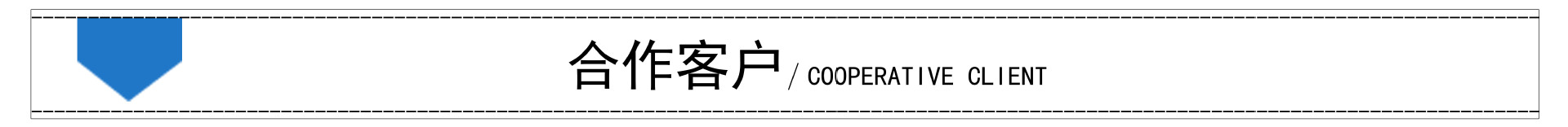 合作客户 / COOPERATIVE CLIENT